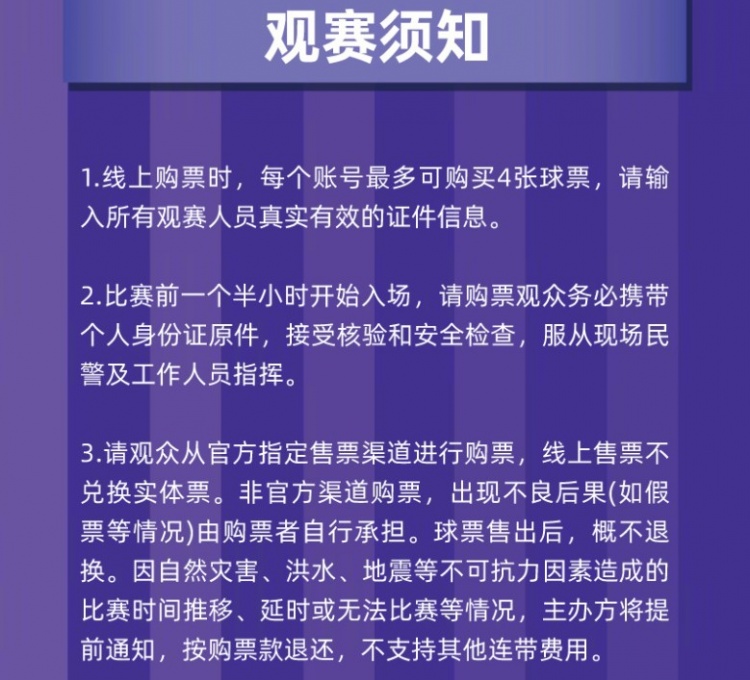 观赛须知

1.线上购票时，每个账号最多可购买4张球票，请输入所有观赛人员真实有效的证件信息。

2.比赛前一个半小时开始入场，请购票观众务必携带个人身份证原件，接受核验和安全检查，服从现场民警及工作人员指挥。

3.请观众从官方指定售票渠道进行购票，线上售票不兑换实体票。非官方渠道购票，出现不良后果(如假票等情况)由购票者自行承担。球票售出后，概不退换。因自然灾害、洪水、地震等不可抗力因素造成的比赛时间推移、延时或无法比赛等情况，主办方将提前通知，按购票款退还，不支持其他连带费用。